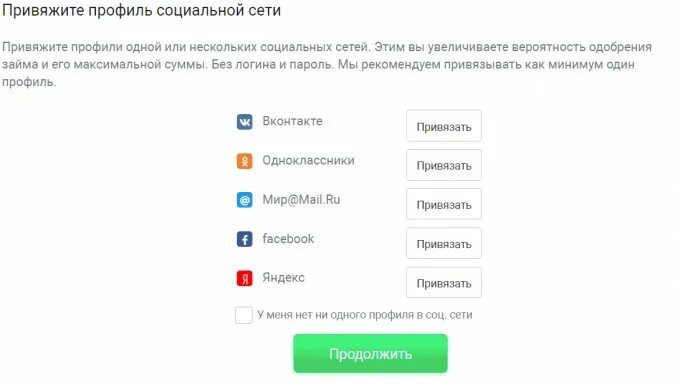 Привяжите профиль социальной сети

Привяжите профили одной или нескольких социальных сетей. Этим вы увеличиваете вероятность одобрения займа и его максимальной суммы. Без логина и пароль. Мы рекомендуем привязывать как минимум один профиль.

Вконтакте Привязать

Одноклассники Привязать

Мир@Mail.Ru Привязать

facebook Привязать

Яндекс Привязать

У меня нет ни одного профиля в соц. сети

Продолжить